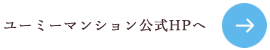 ユーミーマンション公式HPへ